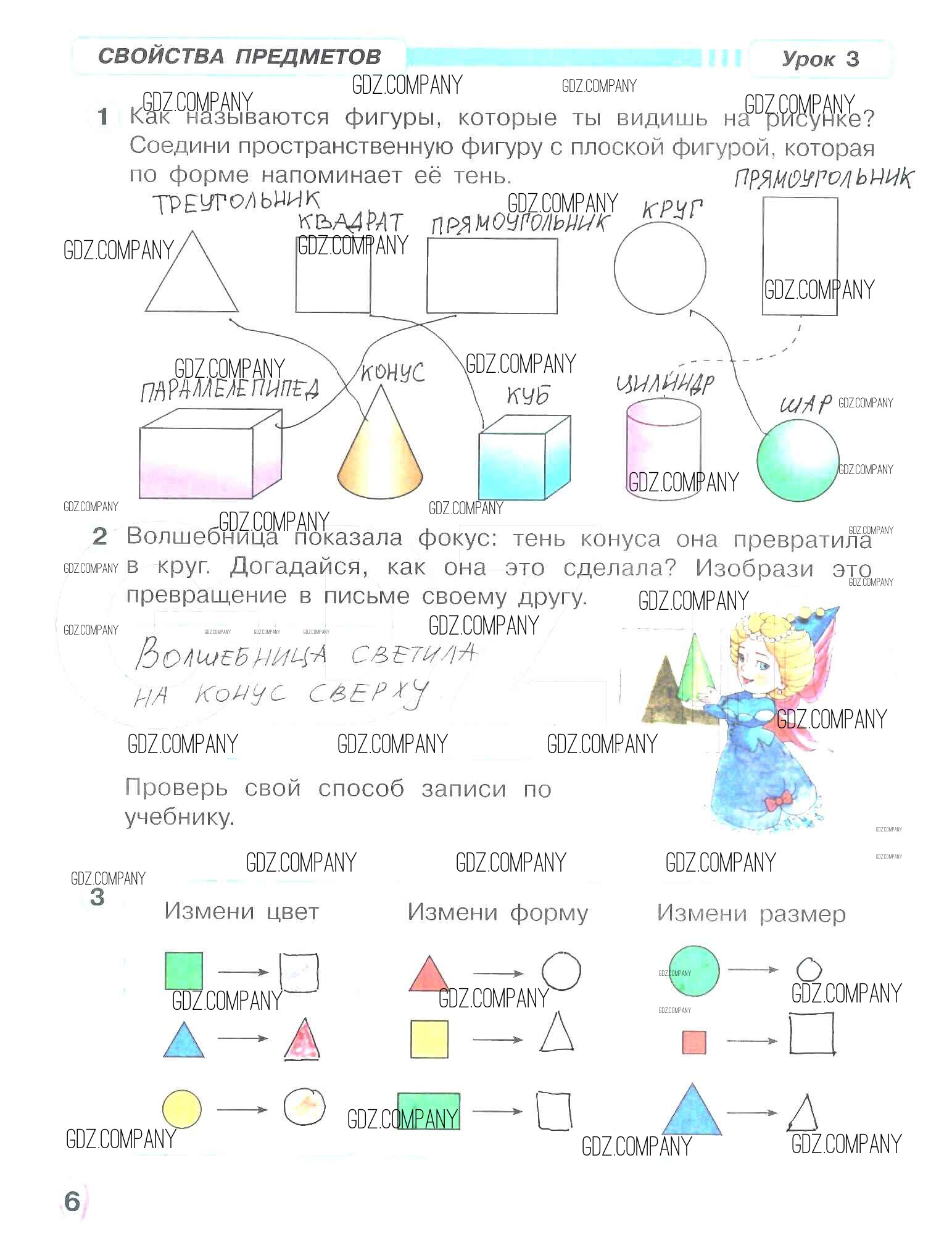 СВОЙСТВА ПРЕДМЕТОВ

Урок 3

GDZ.COMPANY

1 Как называются фигуры, которые ты видишь на рисунке? Соедини пространственную фигуру с плоской фигурой, которая по форме напоминает её тень.

ТРЕУГОЛЬНИК КВАДРАТ ПРЯМОУГОЛЬНИК КРУГ ПРЯМОУГОЛЬНИК

ПАРАЛЛЕЛЕПИПЕД КОНУС КУБ ЦИЛИНДР ШАР

2 Волшебница показала фокус: тень конуса она превратила в круг. Догадайся, как она это сделала? Изобрази это превращение в письме своему другу.

ВОЛШЕБНИЦА СВЕТИЛА НА КОНУС СВЕРХУ

Проверь свой способ записи по учебнику.

3

Измени цвет

Измени форму

Измени размер

6